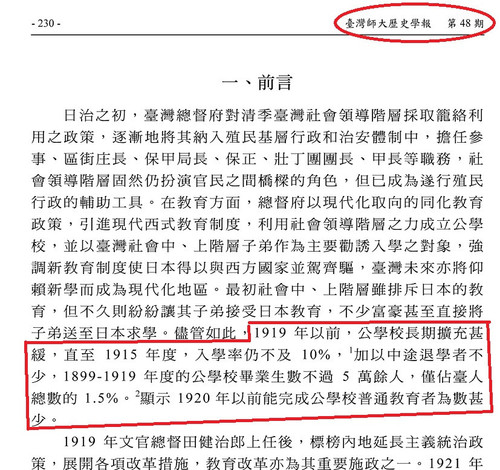 - 230 -

臺灣師大歷史學報　第 48 期

一、前言

日治之初，臺灣總督府對清季臺灣社會領導階層採取籠絡利用之政策，逐漸地將其納入殖民基層行政和治安體制中，擔任參事、區街庄長、保甲局長、保正、壯丁團團長、甲長等職務，社會領導階層固然仍扮演官民之間橋樑的角色，但已成為遂行殖民行政的輔助工具。在教育方面，總督府以現代化取向的同化教育政策，引進現代西式教育制度，利用社會領導階層之力成立公學校，並以臺灣社會中、上階層子弟作為主要勸誘入學之對象，強調新教育制度使日本得以與西方國家並駕齊驅，臺灣未來亦將仰賴新學而成為現代化地區。最初社會中、上階層雖排斥日本的教育，但不久則紛紛讓其子弟接受日本教育，不少富豪甚至直接將子弟送至日本求學。儘管如此，1919 年以前，公學校長期擴充甚緩，直至 1915 年度，入學率仍不及 10%，$^1$加以中途退學者不少，1899-1919 年度的公學校畢業生數不過 5 萬餘人，僅佔臺人總數的 1.5%。$^2$顯示 1920 年以前能完成公學校普通教育者為數甚少。

1919 年文官總督田健治郎上任後，標榜內地延長主義統治政策，展開各項改革措施，教育改革亦為其重要施政之一。1921 年